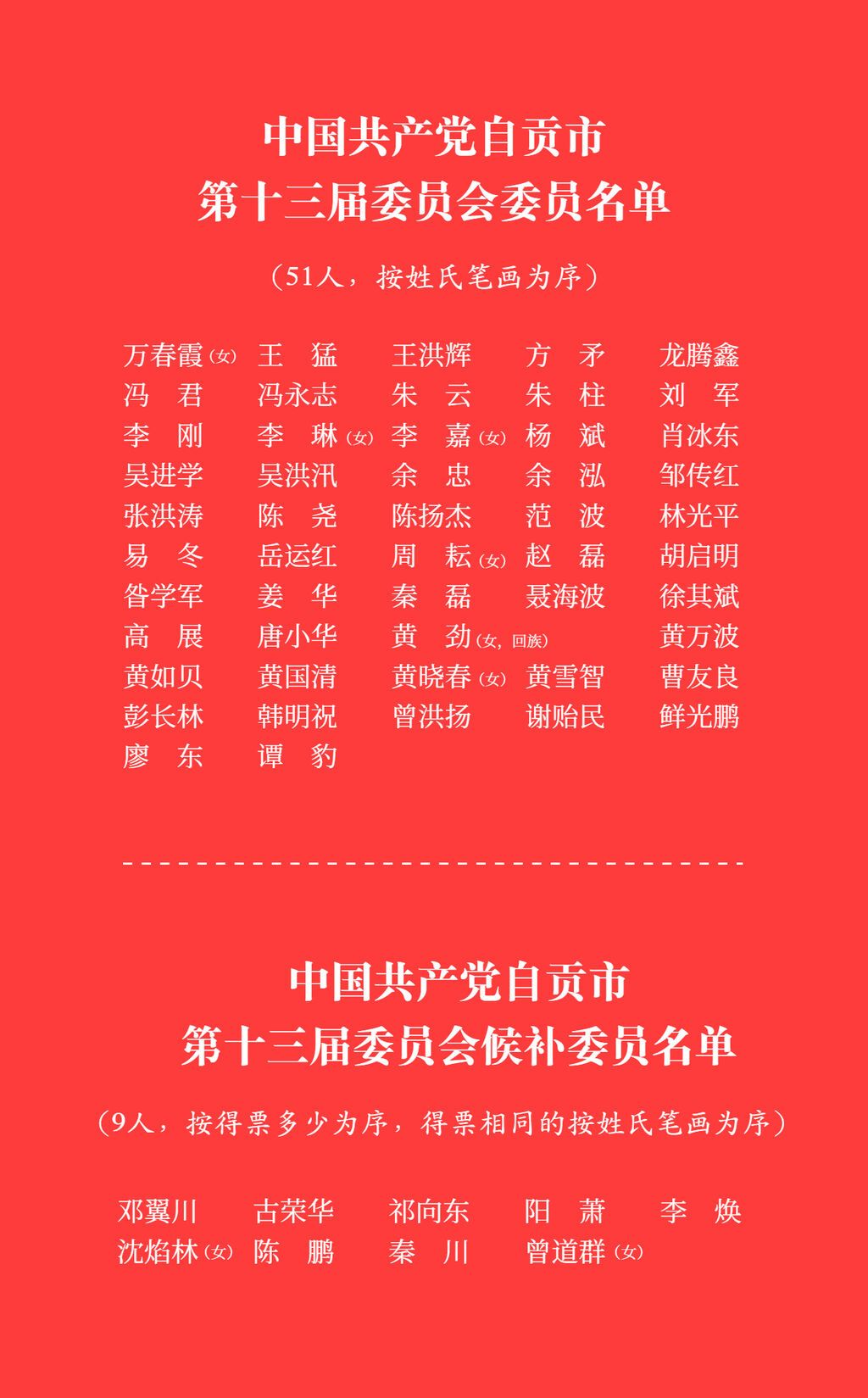 中国共产党自贡市
第十三届委员会委员名单

（51人，按姓氏笔画为序）

万春霞(女) 王　猛 王洪辉 方　矛 龙腾鑫
冯　君 冯永志 朱　云 朱　柱 刘　军
李　刚 李　琳(女) 李　嘉(女) 杨　斌 肖冰东
吴进学 吴洪汛 余　忠 余　泓 邹传红
张洪涛 陈　尧 陈扬杰 范　波 林光平
易　冬 岳运红 周　耘(女) 赵　磊 胡启明
昝学军 姜　华 秦　磊 聂海波 徐其斌
高　展 唐小华 黄　劲(女，回族) 黄万波
黄如贝 黄国清 黄晓春(女) 黄雪智 曹友良
彭长林 韩明祝 曾洪扬 谢贻民 鲜光鹏
廖　东 谭　豹

中国共产党自贡市
第十三届委员会候补委员名单

（9人，按得票多少为序，得票相同的按姓氏笔画为序）

邓翼川 古荣华 祁向东 阳　萧 李　焕
沈焰林(女) 陈　鹏 秦　川 曾道群(女)